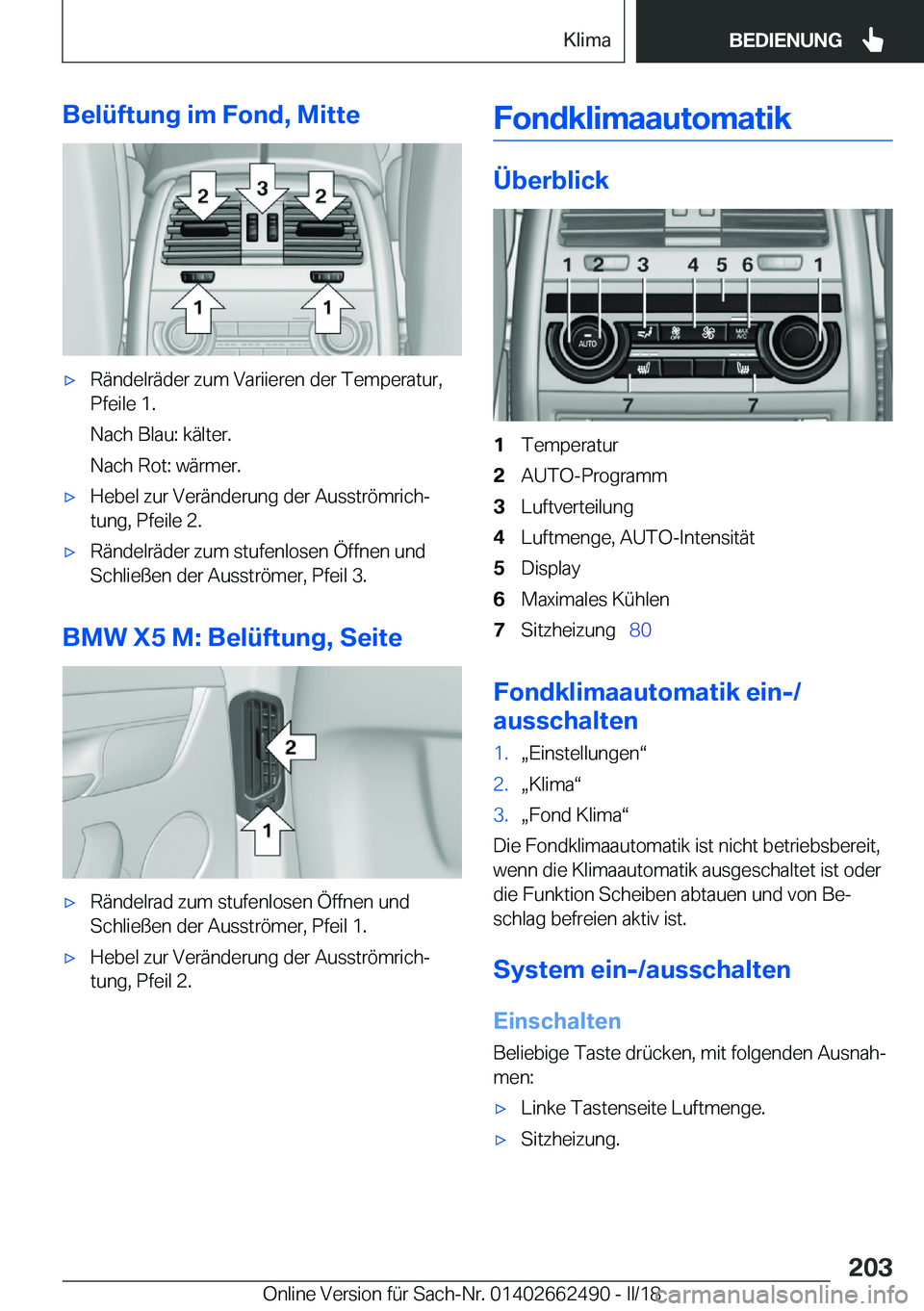 Klima BEDIENUNG

Belüftung im Fond, Mitte

2 3 2

1 1

▷ Rändelräder zum Variieren der Temperatur, Pfeile 1.

Nach Blau: kälter.

Nach Rot: wärmer.

▷ Hebel zur Veränderung der Ausströmrichtung, Pfeile 2.

▷ Rändelräder zum stufenlosen Öffnen und Schließen der Ausströmer, Pfeil 3.

BMW X5 M: Belüftung, Seite

2

1

▷ Rändelrad zum stufenlosen Öffnen und Schließen der Ausströmer, Pfeil 1.

▷ Hebel zur Veränderung der Ausströmrichtung, Pfeil 2.

Fondklimaautomatik

Überblick

1 2 3 4 5 6 1

AUTO OFF MAX A/C

7 7

1 Temperatur
2 AUTO-Programm
3 Luftverteilung
4 Luftmenge, AUTO-Intensität
5 Display
6 Maximales Kühlen
7 Sitzheizung 80

Fondklimaautomatik ein-/ausschalten

1. „Einstellungen“
2. „Klima“
3. „Fond Klima“

Die Fondklimaautomatik ist nicht betriebsbereit, wenn die Klimaautomatik ausgeschaltet ist oder die Funktion Scheiben abtauen und von Beschlag befreien aktiv ist.

System ein-/ausschalten

Einschalten

Beliebige Taste drücken, mit folgenden Ausnahmen:

▷ Linke Tastenseite Luftmenge.

▷ Sitzheizung.

203

Online Version für Sach-Nr. 01402662490 - II/18 carmanualsonline.info